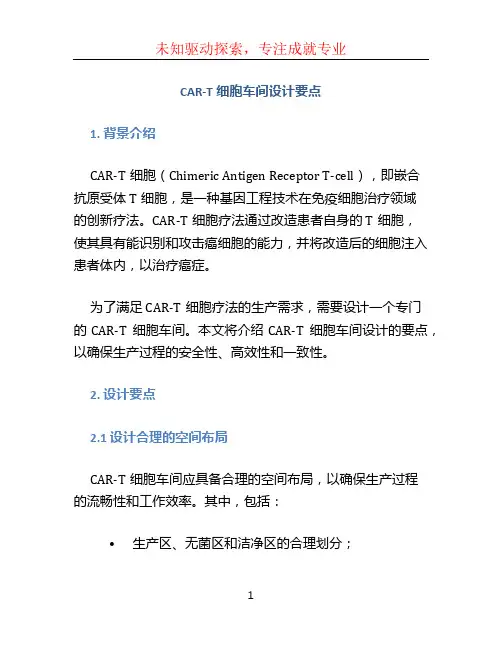 未知驱动探索，专注成就专业

CAR-T 细胞车间设计要点

1. 背景介绍

CAR-T 细胞（Chimeric Antigen Receptor T-cell），即嵌合抗原受体 T 细胞，是一种基因工程技术在免疫细胞治疗领域的创新疗法。CAR-T 细胞疗法通过改造患者自身的 T 细胞，使其具有能识别和攻击癌细胞的能力，并将改造后的细胞注入患者体内，以治疗癌症。

为了满足 CAR-T 细胞疗法的生产需求，需要设计一个专门的 CAR-T 细胞车间。本文将介绍 CAR-T 细胞车间设计的要点，以确保生产过程的安全性、高效性和一致性。

2. 设计要点

2.1 设计合理的空间布局

CAR-T 细胞车间应具备合理的空间布局，以确保生产过程的流畅性和工作效率。其中，包括：

• 生产区、无菌区和洁净区的合理划分；

1